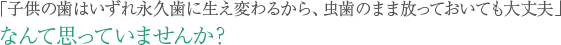 「子供の歯はいずれ永久歯に生え変わるから、虫歯のまま放っておいても大丈夫」
なんて思っていませんか？